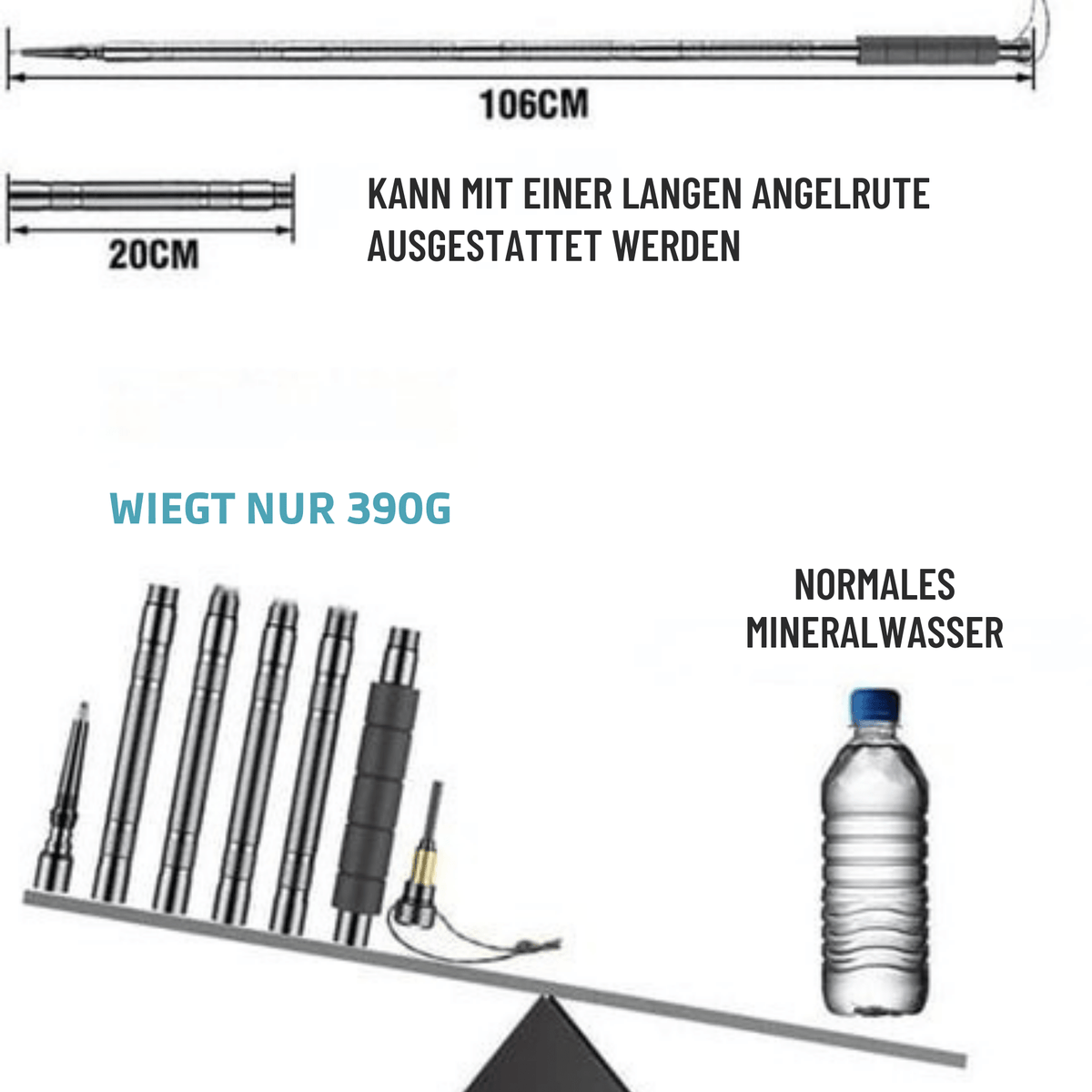 106CM

20CM

KANN MIT EINER LANGEN ANGELRUTE AUSGESTATTET WERDEN

WIEGT NUR 390G

NORMALES MINERALWASSER